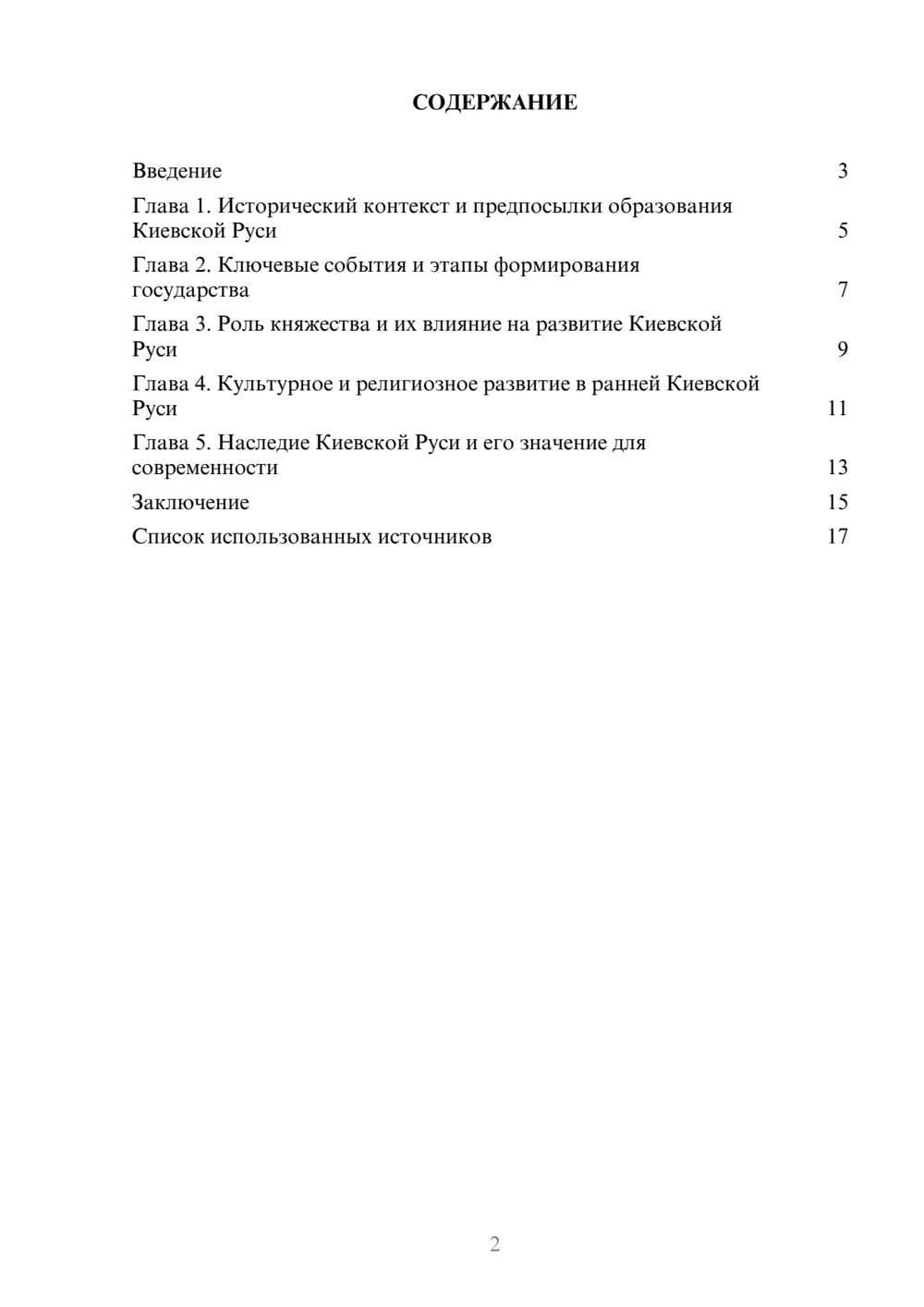 СОДЕРЖАНИЕ

Введение 3

Глава 1. Исторический контекст и предпосылки образования Киевской Руси 5

Глава 2. Ключевые события и этапы формирования государства 7

Глава 3. Роль княжества и их влияние на развитие Киевской Руси 9

Глава 4. Культурное и религиозное развитие в ранней Киевской Руси 11

Глава 5. Наследие Киевской Руси и его значение для современности 13

Заключение 15

Список использованных источников 17

2